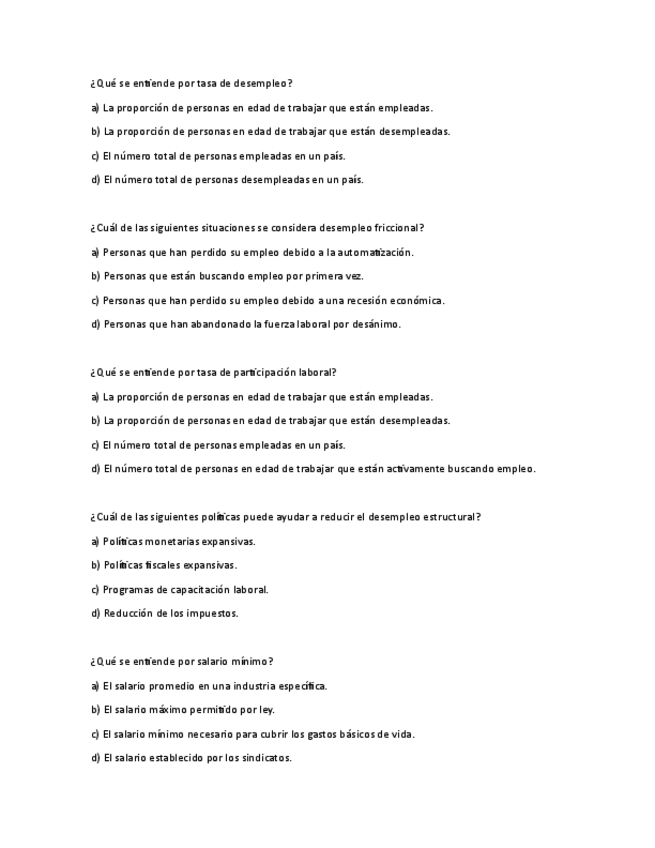 ¿Qué se entiende por tasa de desempleo?

a) La proporción de personas en edad de trabajar que están empleadas.

b) La proporción de personas en edad de trabajar que están desempleadas.

c) El número total de personas empleadas en un país.

d) El número total de personas desempleadas en un país.

¿Cuál de las siguientes situaciones se considera desempleo friccional?

a) Personas que han perdido su empleo debido a la automatización.

b) Personas que están buscando empleo por primera vez.

c) Personas que han perdido su empleo debido a una recesión económica.

d) Personas que han abandonado la fuerza laboral por desánimo.

¿Qué se entiende por tasa de participación laboral?

a) La proporción de personas en edad de trabajar que están empleadas.

b) La proporción de personas en edad de trabajar que están desempleadas.

c) El número total de personas empleadas en un país.

d) El número total de personas en edad de trabajar que están activamente buscando empleo.

¿Cuál de las siguientes políticas puede ayudar a reducir el desempleo estructural?

a) Políticas monetarias expansivas.

b) Políticas fiscales expansivas.

c) Programas de capacitación laboral.

d) Reducción de los impuestos.

¿Qué se entiende por salario mínimo?

a) El salario promedio en una industria específica.

b) El salario máximo permitido por ley.

c) El salario mínimo necesario para cubrir los gastos básicos de vida.

d) El salario establecido por los sindicatos.